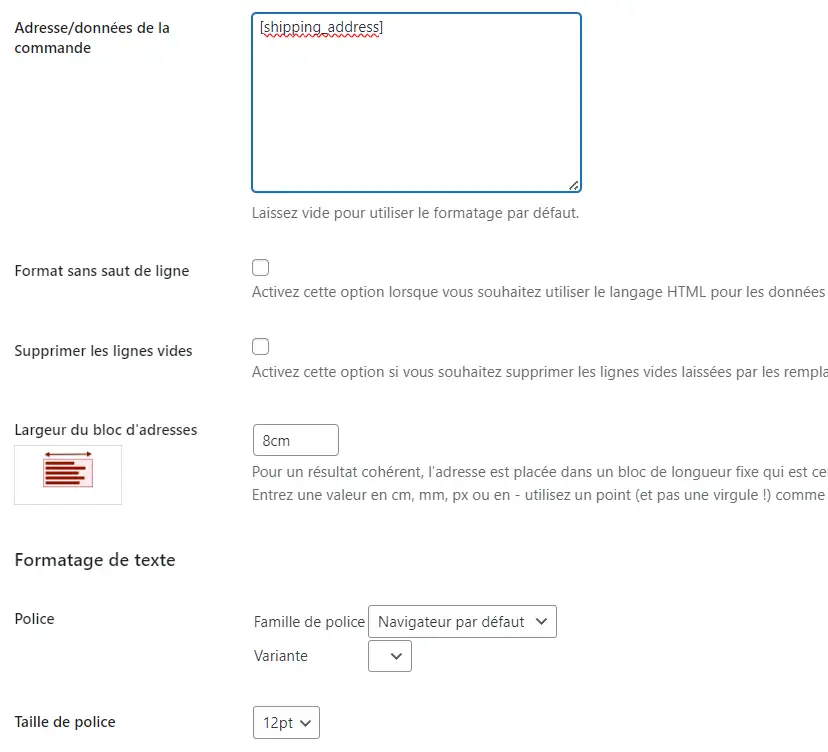 Adresse/données de la commande

[shipping_address]

Laissez vide pour utiliser le formatage par défaut.

Format sans saut de ligne

Activez cette option lorsque vous souhaitez utiliser le langage HTML pour les données

Supprimer les lignes vides

Activez cette option si vous souhaitez supprimer les lignes vides laissées par les rempla

Largeur du bloc d'adresses

8cm

Pour un résultat cohérent, l'adresse est placée dans un bloc de longueur fixe qui est ce
Entrez une valeur en cm, mm, px ou en - utilisez un point (et pas une virgule !) comme

Formatage de texte

Police

Famille de police Navigateur par défaut

Variante

Taille de police

12pt